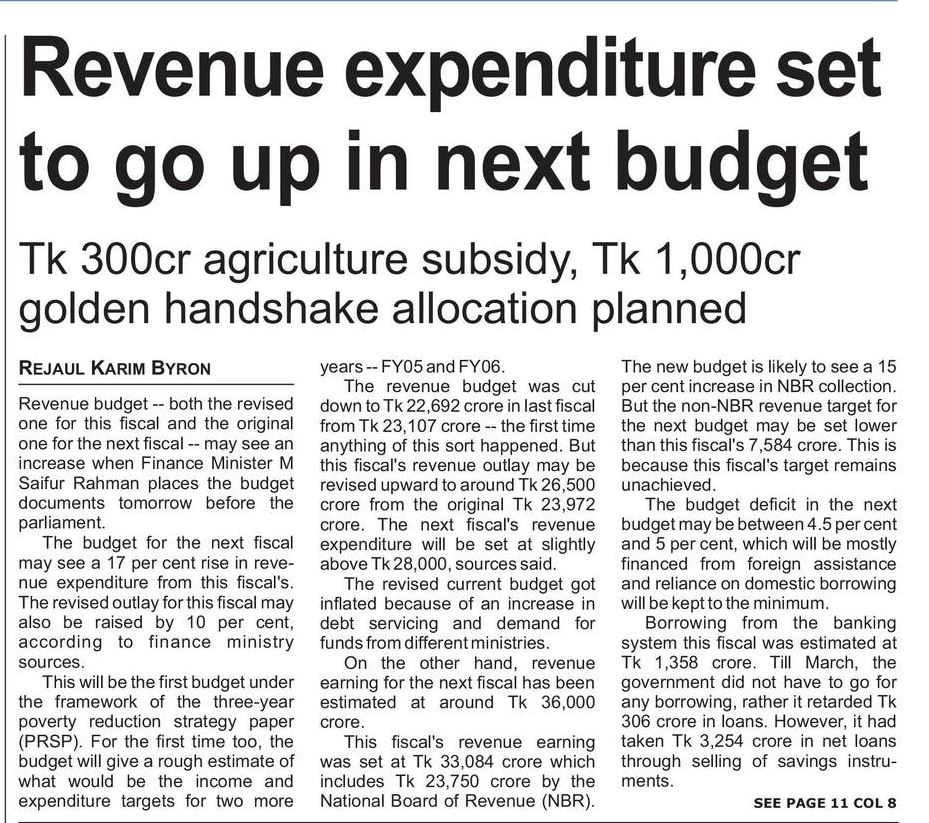 Revenue expenditure set to go up in next budget

Tk 300cr agriculture subsidy, Tk 1,000cr golden handshake allocation planned

REJAUL KARIM BYRON

Revenue budget -- both the revised one for this fiscal and the original one for the next fiscal -- may see an increase when Finance Minister M Saifur Rahman places the budget documents tomorrow before the parliament.

The budget for the next fiscal may see a 17 per cent rise in revenue expenditure from this fiscal's. The revised outlay for this fiscal may also be raised by 10 per cent, according to finance ministry sources.

This will be the first budget under the framework of the three-year poverty reduction strategy paper (PRSP). For the first time too, the budget will give a rough estimate of what would be the income and expenditure targets for two more years -- FY05 and FY06.

The revenue budget was cut down to Tk 22,692 crore in last fiscal from Tk 23,107 crore -- the first time anything of this sort happened. But this fiscal's revenue outlay may be revised upward to around Tk 26,500 crore from the original Tk 23,972 crore. The next fiscal's revenue expenditure will be set at slightly above Tk 28,000, sources said.

The revised current budget got inflated because of an increase in debt servicing and demand for funds from different ministries.

On the other hand, revenue earning for the next fiscal has been estimated at around Tk 36,000 crore.

This fiscal's revenue earning was set at Tk 33,084 crore which includes Tk 23,750 crore by the National Board of Revenue (NBR). The new budget is likely to see a 15 per cent increase in NBR collection. But the non-NBR revenue target for the next budget may be set lower than this fiscal's 7,584 crore. This is because this fiscal's target remains unachieved.

The budget deficit in the next budget may be between 4.5 per cent and 5 per cent, which will be mostly financed from foreign assistance and reliance on domestic borrowing will be kept to the minimum.

Borrowing from the banking system this fiscal was estimated at Tk 1,358 crore. Till March, the government did not have to go for any borrowing, rather it retarded Tk 306 crore in loans. However, it had taken Tk 3,254 crore in net loans through selling of savings instruments.

SEE PAGE 11 COL 8